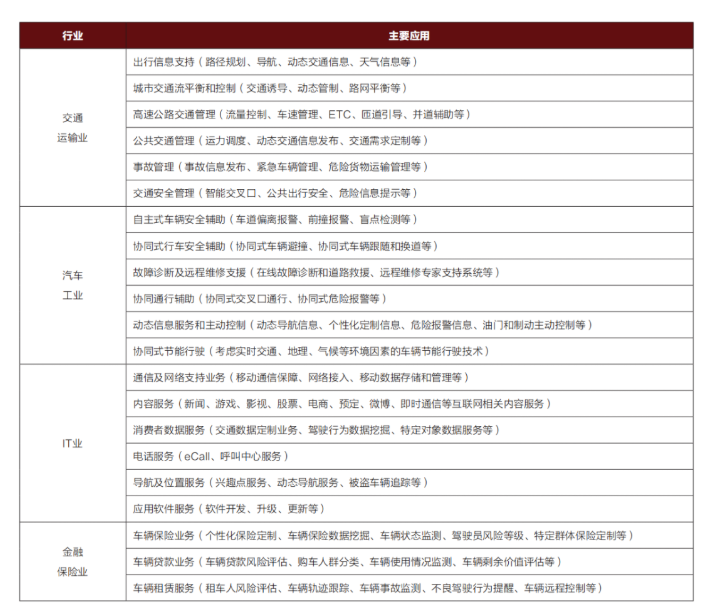 | 行业 | 主要应用 |
|---|---|
| 交通运输业 | 出行信息支持（路径规划、导航、动态交通信息、天气信息等） |
| | 城市交通流平衡和控制（交通诱导、动态管制、路网平衡等） |
| | 高速公路交通管理（流量控制、车速管理、ETC、匝道引导、并道辅助等） |
| | 公共交通管理（运力调度、动态交通信息发布、交通需求定制等） |
| | 事故管理（事故信息发布、紧急车辆管理、危险货物运输管理等） |
| | 交通安全管理（智能交叉口、公共出行安全、危险信息提示等） |
| 汽车工业 | 自主式车辆安全辅助（车道偏离报警、前撞报警、盲点检测等） |
| | 协同式行车安全辅助（协同式车辆避撞、协同式车辆跟随和换道等） |
| | 故障诊断及远程维修支援（在线故障诊断和道路救援、远程维修专家支持系统等） |
| | 协同通行辅助（协同式交叉口通行、协同式危险报警等） |
| | 动态信息服务和主动控制（动态导航信息、个性化定制信息、危险报警信息、油门和制动主动控制等） |
| | 协同式节能行驶（考虑实时交通、地理、气候等环境因素的车辆节能行驶技术） |
| IT业 | 通信及网络支持业务（移动通信保障、网络接入、移动数据存储和管理等） |
| | 内容服务（新闻、游戏、影视、股票、电商、预定、微博、即时通信等互联网相关内容服务） |
| | 消费者数据服务（交通数据定制业务、驾驶行为数据挖掘、特定对象数据服务等） |
| | 电话服务（eCall、呼叫中心服务） |
| | 导航及位置服务（兴趣点服务、动态导航服务、被盗车辆追踪等） |
| | 应用软件服务（软件开发、升级、更新等） |
| 金融保险业 | 车辆保险业务（个性化保险定制、车辆保险数据挖掘、车辆状态监测、驾驶员风险等级、特定群体保险定制等） |
| | 车辆贷款业务（车辆贷款风险评估、购车人群分类、车辆使用情况监测、车辆剩余价值评估等） |
| | 车辆租赁服务（租车人风险评估、车辆轨迹跟踪、车辆事故监测、不良驾驶行为提醒、车辆远程控制等） |